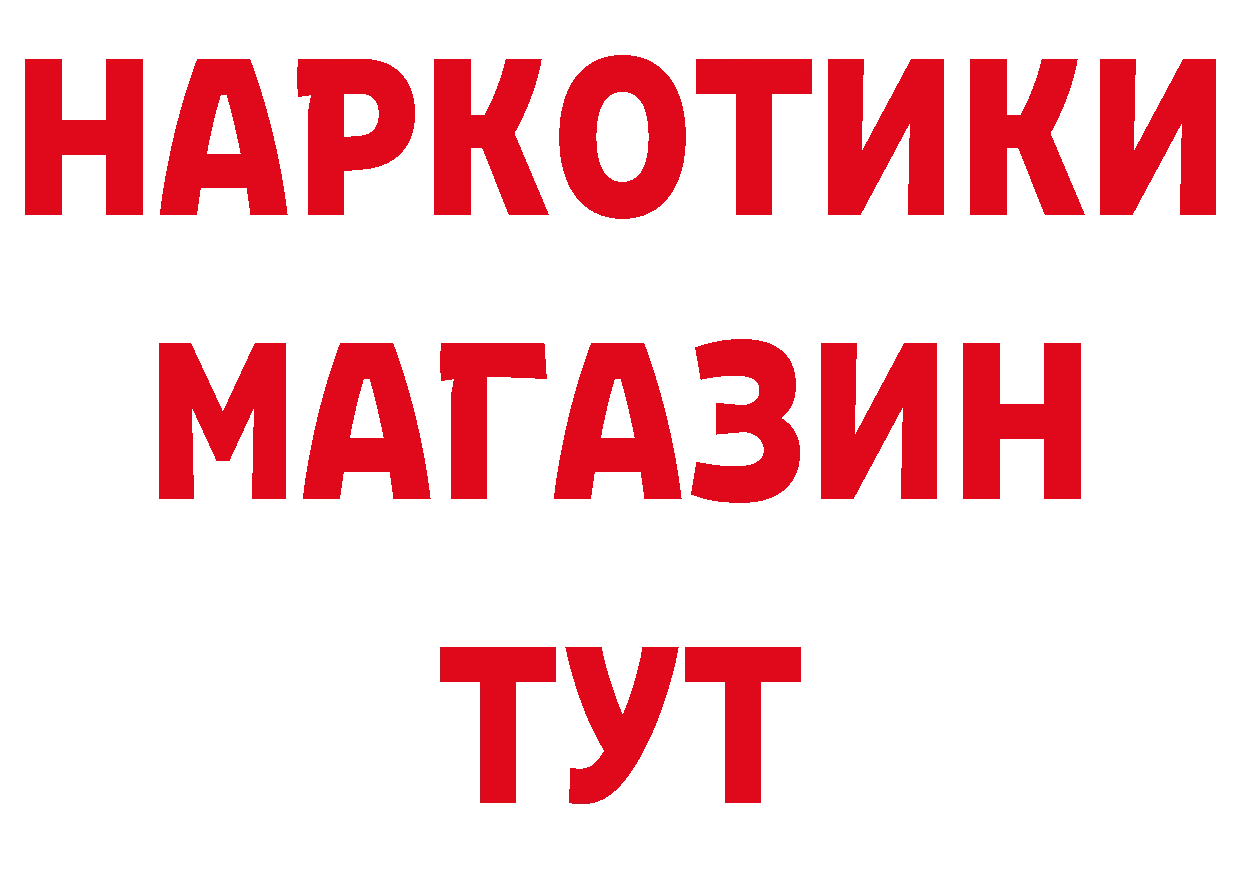 НАРКОТИКИ
МАГАЗИН
ТУТ